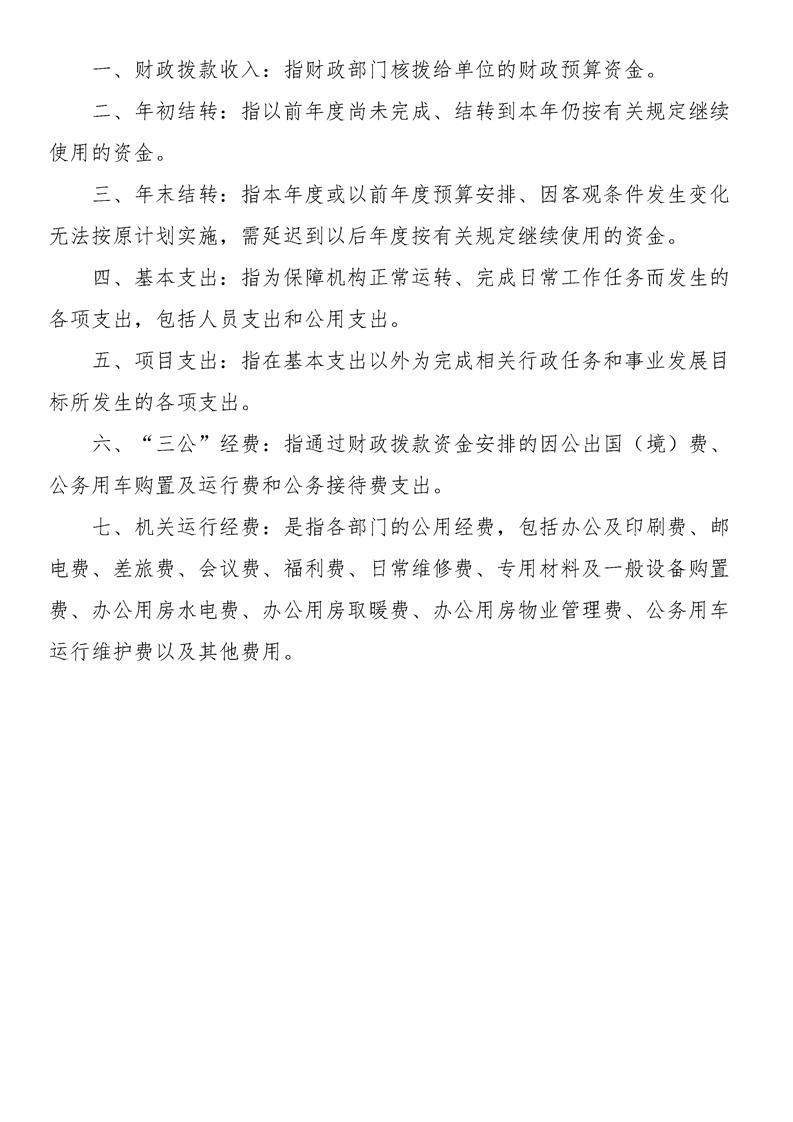 一、财政拨款收入：指财政部门核拨给单位的财政预算资金。

二、年初结转：指以前年度尚未完成、结转到本年仍按有关规定继续使用的资金。

三、年末结转：指本年度或以前年度预算安排、因客观条件发生变化无法按原计划实施，需延迟到以后年度按有关规定继续使用的资金。

四、基本支出：指为保障机构正常运转、完成日常工作任务而发生的各项支出，包括人员支出和公用支出。

五、项目支出：指在基本支出以外为完成相关行政任务和事业发展目标所发生的各项支出。

六、“三公”经费：指通过财政拨款资金安排的因公出国（境）费、公务用车购置及运行费和公务接待费支出。

七、机关运行经费：是指各部门的公用经费，包括办公及印刷费、邮电费、差旅费、会议费、福利费、日常维修费、专用材料及一般设备购置费、办公用房水电费、办公用房取暖费、办公用房物业管理费、公务用车运行维护费以及其他费用。